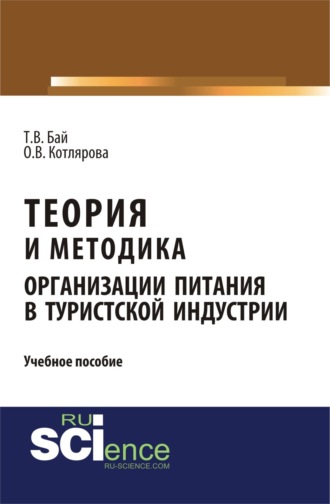 Т.В. Бай
О.В. Котлярова

ТЕОРИЯ
И МЕТОДИКА
ОРГАНИЗАЦИИ ПИТАНИЯ
В ТУРИСТСКОЙ ИНДУСТРИИ

Учебное пособие

RU
SCIence
RU-SCIENCE.COM